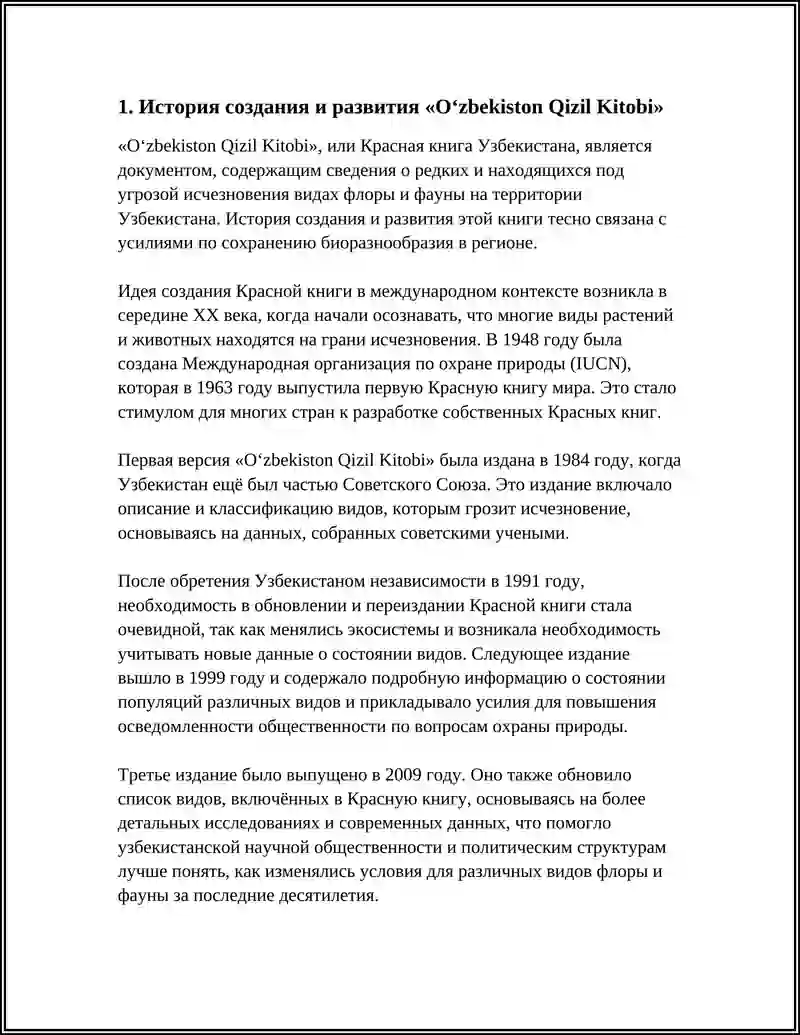 1. История создания и развития «O‘zbekiston Qizil Kitobi»

«O‘zbekiston Qizil Kitobi», или Красная книга Узбекистана, является документом, содержащим сведения о редких и находящихся под угрозой исчезновения видах флоры и фауны на территории Узбекистана. История создания и развития этой книги тесно связана с усилиями по сохранению биоразнообразия в регионе.

Идея создания Красной книги в международном контексте возникла в середине XX века, когда начали осознавать, что многие виды растений и животных находятся на грани исчезновения. В 1948 году была создана Международная организация по охране природы (IUCN), которая в 1963 году выпустила первую Красную книгу мира. Это стало стимулом для многих стран к разработке собственных Красных книг.

Первая версия «O‘zbekiston Qizil Kitobi» была издана в 1984 году, когда Узбекистан ещё был частью Советского Союза. Это издание включало описание и классификацию видов, которым грозит исчезновение, основываясь на данных, собранных советскими учеными.

После обретения Узбекистаном независимости в 1991 году, необходимость в обновлении и переиздании Красной книги стала очевидной, так как менялись экосистемы и возникала необходимость учитывать новые данные о состоянии видов. Следующее издание вышло в 1999 году и содержало подробную информацию о состоянии популяций различных видов и прикладывало усилия для повышения осведомленности общественности по вопросам охраны природы.

Третье издание было выпущено в 2009 году. Оно также обновило список видов, включённых в Красную книгу, основываясь на более детальных исследованиях и современных данных, что помогло узбекистанской научной общественности и политическим структурам лучше понять, как изменялись условия для различных видов флоры и фауны за последние десятилетия.